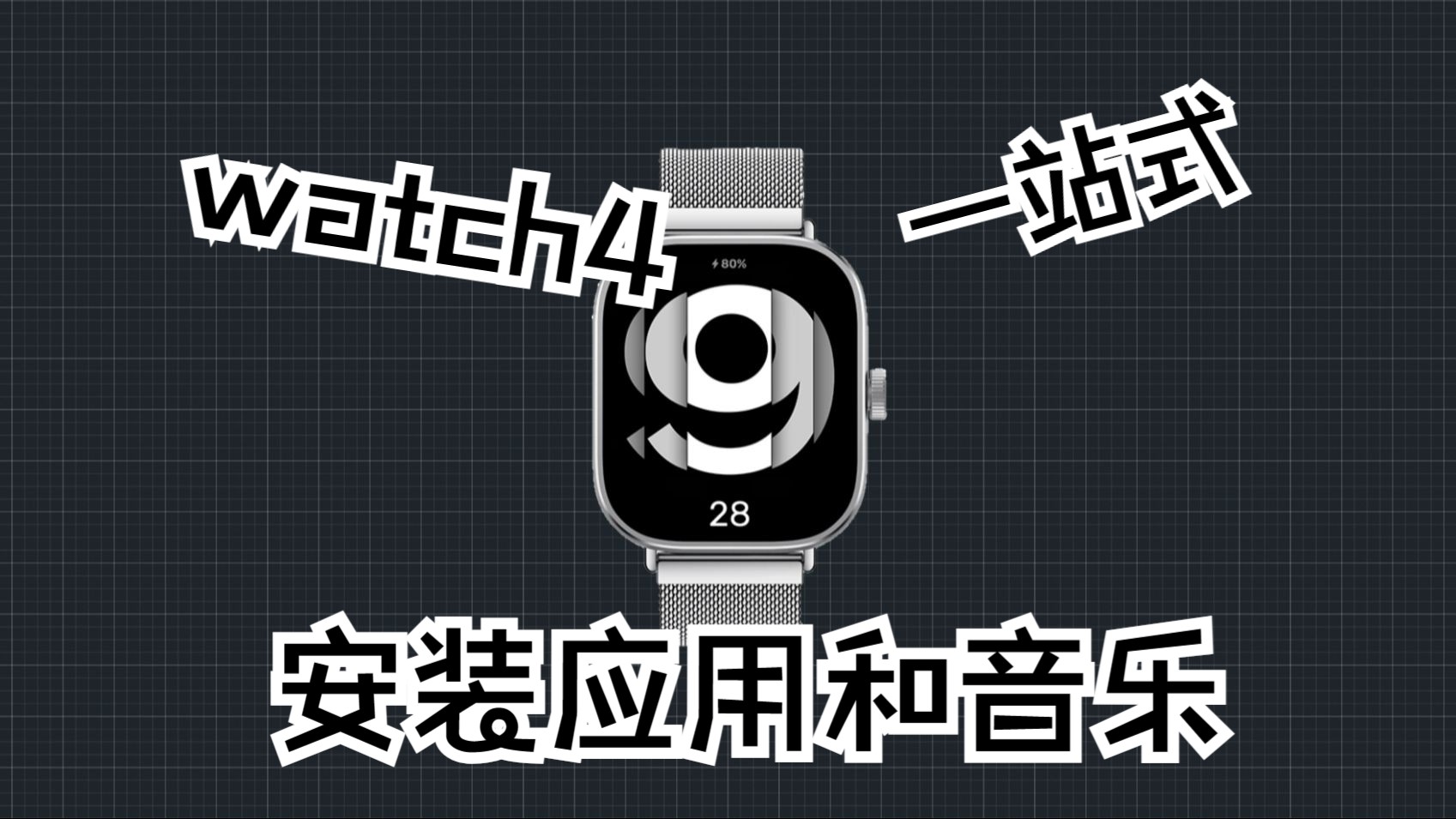 watch4

一站式

80%

9

28

安装应用和音乐